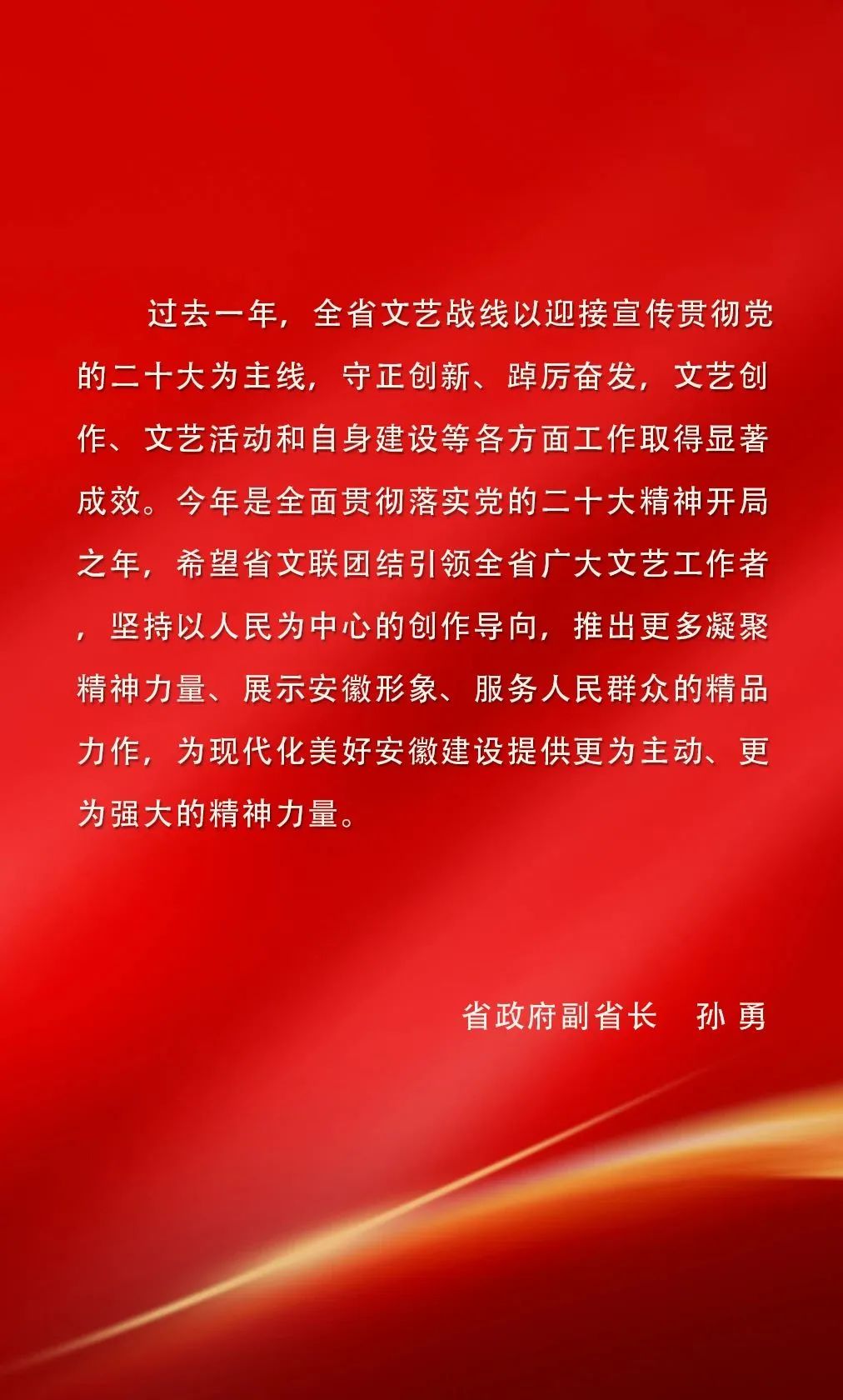 过去一年，全省文艺战线以迎接宣传贯彻党的二十大为主线，守正创新、踔厉奋发，文艺创作、文艺活动和自身建设等各方面工作取得显著成效。今年是全面贯彻落实党的二十大精神开局之年，希望省文联团结引领全省广大文艺工作者，坚持以人民为中心的创作导向，推出更多凝聚精神力量、展示安徽形象、服务人民群众的精品力作，为现代化美好安徽建设提供更为主动、更为强大的精神力量。

省政府副省长 孙勇